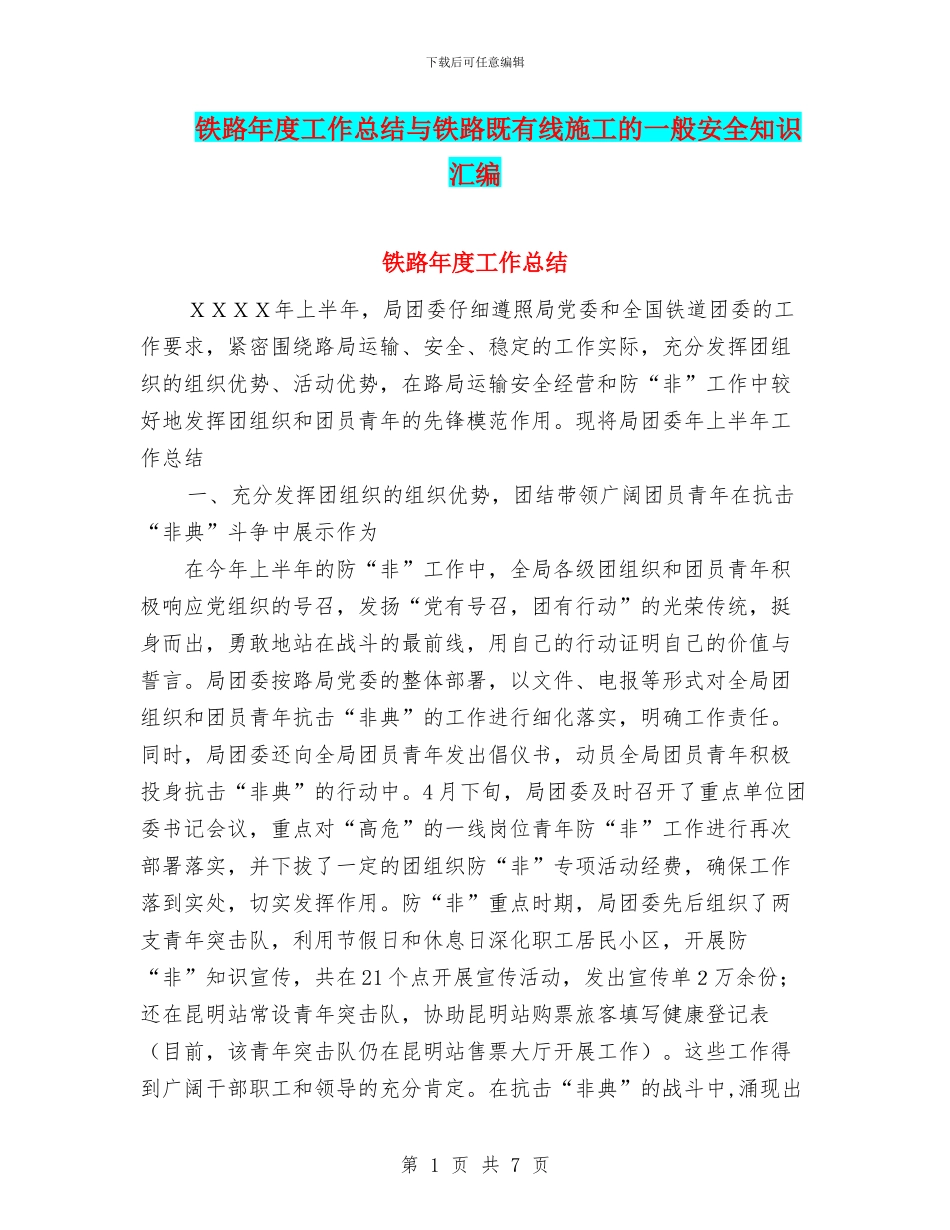 下载后可任意编辑

铁路年度工作总结与铁路既有线施工的一般安全知识汇编

铁路年度工作总结

ＸＸＸＸ年上半年，局团委仔细遵照局党委和全国铁道团委的工作要求，紧密围绕路局运输、安全、稳定的工作实际，充分发挥团组织的组织优势、活动优势，在路局运输安全经营和防“非”工作中较好地发挥团组织和团员青年的先锋模范作用。现将局团委年上半年工作总结

一、充分发挥团组织的组织优势，团结带领广阔团员青年在抗击“非典”斗争中展示作为

在今年上半年的防“非”工作中，全局各级团组织和团员青年积极响应党组织的号召，发扬“党有号召，团有行动”的光荣传统，挺身而出，勇敢地站在战斗的最前线，用自己的行动证明自己的价值与誓言。局团委按路局党委的整体部署，以文件、电报等形式对全局团组织和团员青年抗击“非典”的工作进行细化落实，明确工作责任。同时，局团委还向全局团员青年发出倡仪书，动员全局团员青年积极投身抗击“非典”的行动中。4月下旬，局团委及时召开了重点单位团委书记会议，重点对“高危”的一线岗位青年防“非”工作进行再次部署落实，并下拔了一定的团组织防“非”专项活动经费，确保工作落到实处，切实发挥作用。防“非”重点时期，局团委先后组织了两支青年突击队，利用节假日和休息日深化职工居民小区，开展防“非”知识宣传，共在21个点开展宣传活动，发出宣传单2万余份；还在昆明站常设青年突击队，协助昆明站购票旅客填写健康登记表（目前，该青年突击队仍在昆明站售票大厅开展工作）。这些工作得到广阔干部职工和领导的充分肯定。在抗击“非典”的战斗中,涌现出

第 1 页 共 7 页